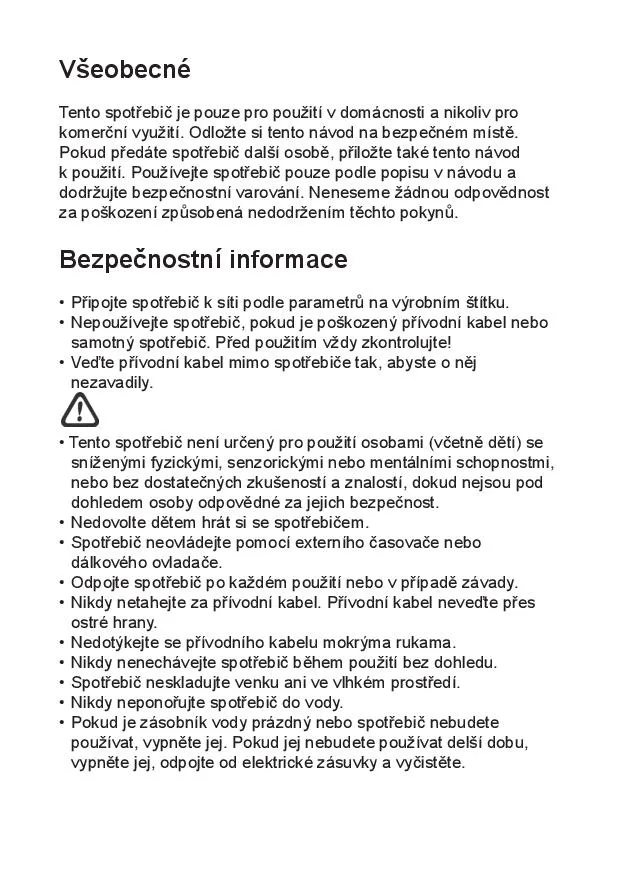 Všeobecné

Tento spotřebič je pouze pro použití v domácnosti a nikoliv pro komerční využití. Odložte si tento návod na bezpečném místě. Pokud předáte spotřebič další osobě, přiložte také tento návod k použití. Používejte spotřebič pouze podle popisu v návodu a dodržujte bezpečnostní varování. Neneseme žádnou odpovědnost za poškození způsobená nedodržením těchto pokynů.

Bezpečnostní informace

• Připojte spotřebič k síti podle parametrů na výrobním štítku.
• Nepoužívejte spotřebič, pokud je poškozený přívodní kabel nebo samotný spotřebič. Před použitím vždy zkontrolujte!
• Veďte přívodní kabel mimo spotřebiče tak, abyste o něj nezavadily.

• Tento spotřebič není určený pro použití osobami (včetně dětí) se sníženými fyzickými, senzorickými nebo mentálními schopnostmi, nebo bez dostatečných zkušeností a znalostí, dokud nejsou pod dohledem osoby odpovědné za jejich bezpečnost.
• Nedovolte dětem hrát si se spotřebičem.
• Spotřebič neovládejte pomocí externího časovače nebo dálkového ovladače.
• Odpojte spotřebič po každém použití nebo v případě závady.
• Nikdy netahejte za přívodní kabel. Přívodní kabel neveďte přes ostré hrany.
• Nedotýkejte se přívodního kabelu mokrýma rukama.
• Nikdy nenechávejte spotřebič během použití bez dohledu.
• Spotřebič neskladujte venku ani ve vlhkém prostředí.
• Nikdy neponořujte spotřebič do vody.
• Pokud je zásobník vody prázdný nebo spotřebič nebudete používat, vypněte jej. Pokud jej nebudete používat delší dobu, vypněte jej, odpojte od elektrické zásuvky a vyčistěte.